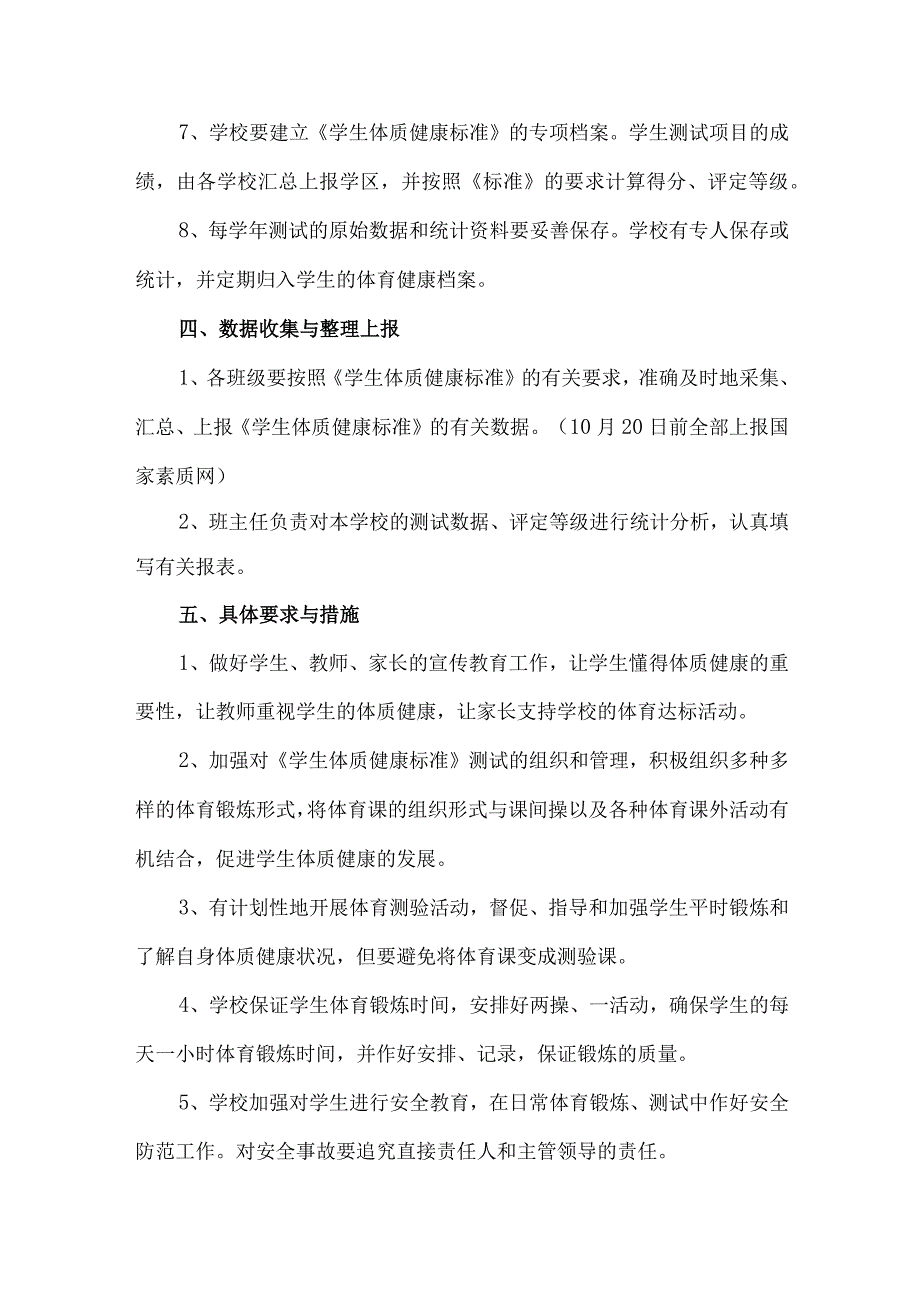 7、学校要建立《学生体质健康标准》的专项档案。学生测试项目的成绩，由各学校汇总上报学区，并按照《标准》的要求计算得分、评定等级。

8、每学年测试的原始数据和统计资料要妥善保存。学校有专人保存或统计，并定期归入学生的体育健康档案。

四、数据收集与整理上报

1、各班级要按照《学生体质健康标准》的有关要求，准确及时地采集、汇总、上报《学生体质健康标准》的有关数据。（10月20日前全部上报国家素质网）

2、班主任负责对本学校的测试数据、评定等级进行统计分析，认真填写有关报表。

五、具体要求与措施

1、做好学生、教师、家长的宣传教育工作，让学生懂得体质健康的重要性，让教师重视学生的体质健康，让家长支持学校的体育达标活动。

2、加强对《学生体质健康标准》测试的组织和管理，积极组织多种多样的体育锻炼形式，将体育课的组织形式与课间操以及各种体育课外活动有机结合，促进学生体质健康的发展。

3、有计划性地开展体育测验活动，督促、指导和加强学生平时锻炼和了解自身体质健康状况，但要避免将体育课变成测验课。

4、学校保证学生体育锻炼时间，安排好两操、一活动，确保学生的每天一小时体育锻炼时间，并作好安排、记录，保证锻炼的质量。

5、学校加强对学生进行安全教育，在日常体育锻炼、测试中作好安全防范工作。对安全事故要追究直接责任人和主管领导的责任。